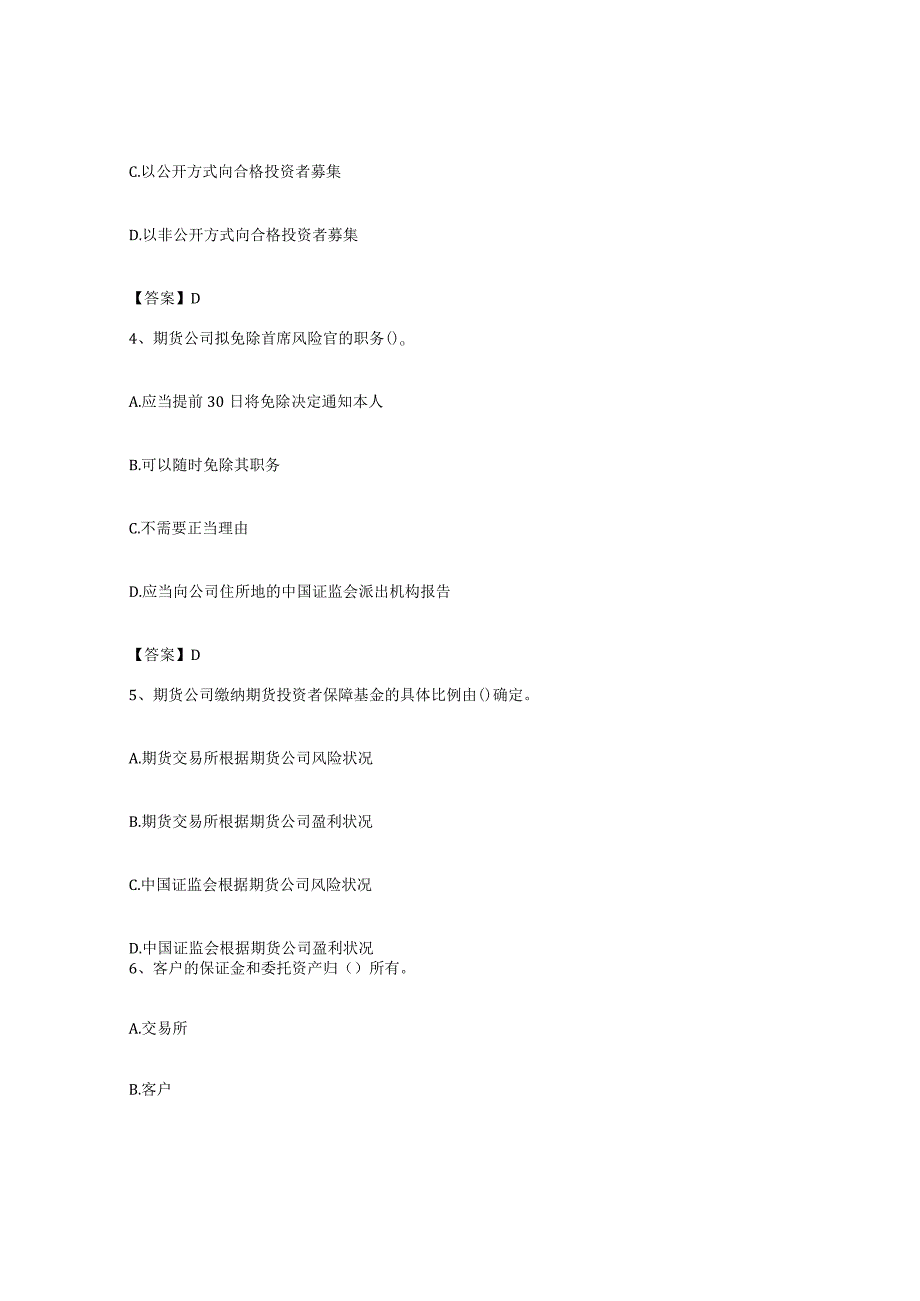 C.以公开方式向合格投资者募集

D.以非公开方式向合格投资者募集

【答案】D

4、期货公司拟免除首席风险官的职务()。

A.应当提前30日将免除决定通知本人

B.可以随时免除其职务

C.不需要正当理由

D.应当向公司住所地的中国证监会派出机构报告

【答案】D

5、期货公司缴纳期货投资者保障基金的具体比例由()确定。

A.期货交易所根据期货公司风险状况

B.期货交易所根据期货公司盈利状况

C.中国证监会根据期货公司风险状况

D.中国证监会根据期货公司盈利状况

6、客户的保证金和委托资产归（）所有。

A.交易所

B.客户